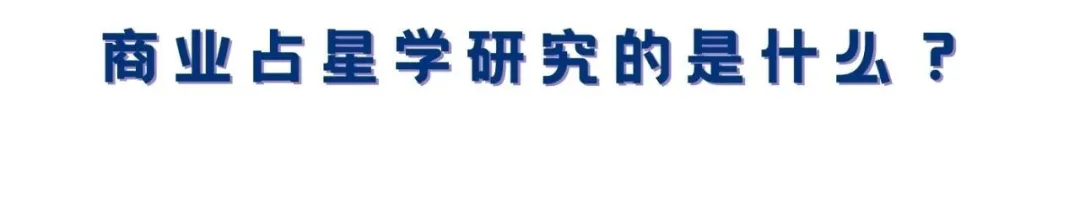 商业占星学研究的是什么？